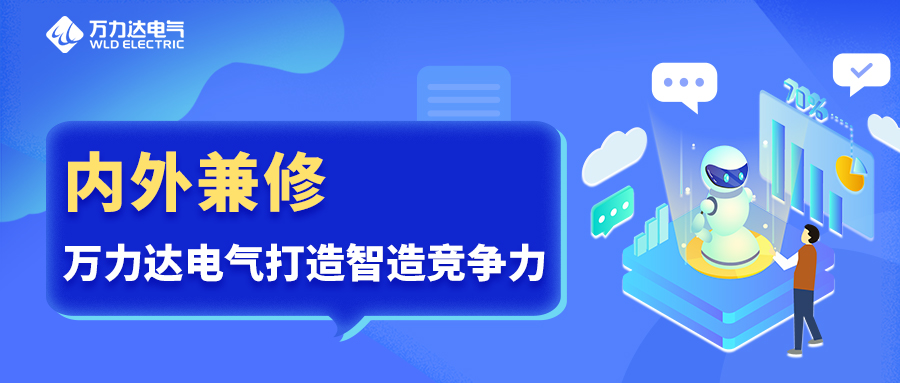 万力达电气
WLD ELECTRIC

内外兼修

万力达电气打造智造竞争力

70%